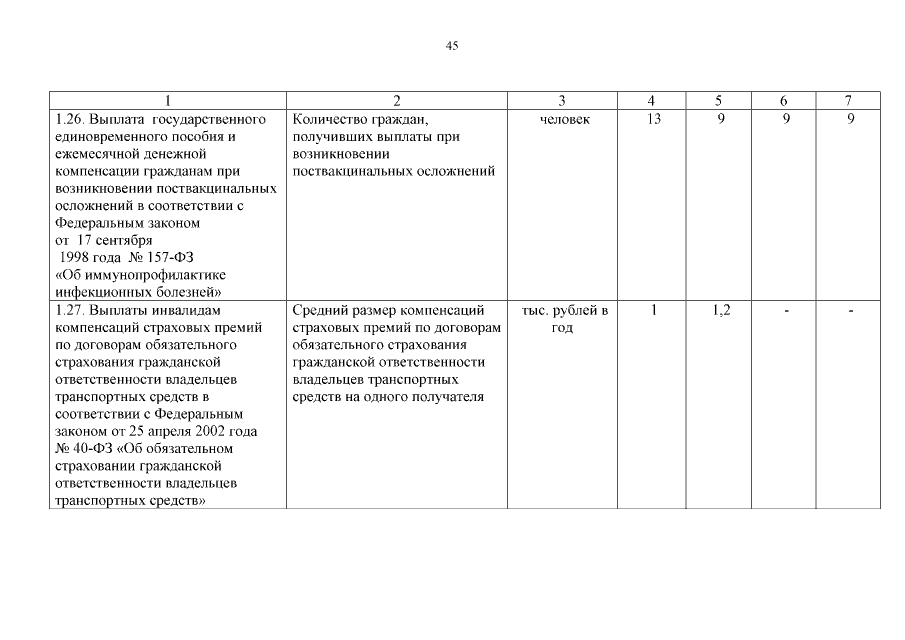 45

| 1 | 2 | 3 | 4 | 5 | 6 | 7 |
|---|---|---|---|---|---|---|
| 1.26. Выплата государственного единовременного пособия и ежемесячной денежной компенсации гражданам при возникновении поствакцинальных осложнений в соответствии с Федеральным законом от 17 сентября 1998 года № 157-ФЗ «Об иммунопрофилактике инфекционных болезней» | Количество граждан, получивших выплаты при возникновении поствакцинальных осложнений | человек | 13 | 9 | 9 | 9 |
| 1.27. Выплаты инвалидам компенсаций страховых премий по договорам обязательного страхования гражданской ответственности владельцев транспортных средств в соответствии с Федеральным законом от 25 апреля 2002 года № 40-ФЗ «Об обязательном страховании гражданской ответственности владельцев транспортных средств» | Средний размер компенсаций страховых премий по договорам обязательного страхования гражданской ответственности владельцев транспортных средств на одного получателя | тыс. рублей в год | 1 | 1,2 | - | - |